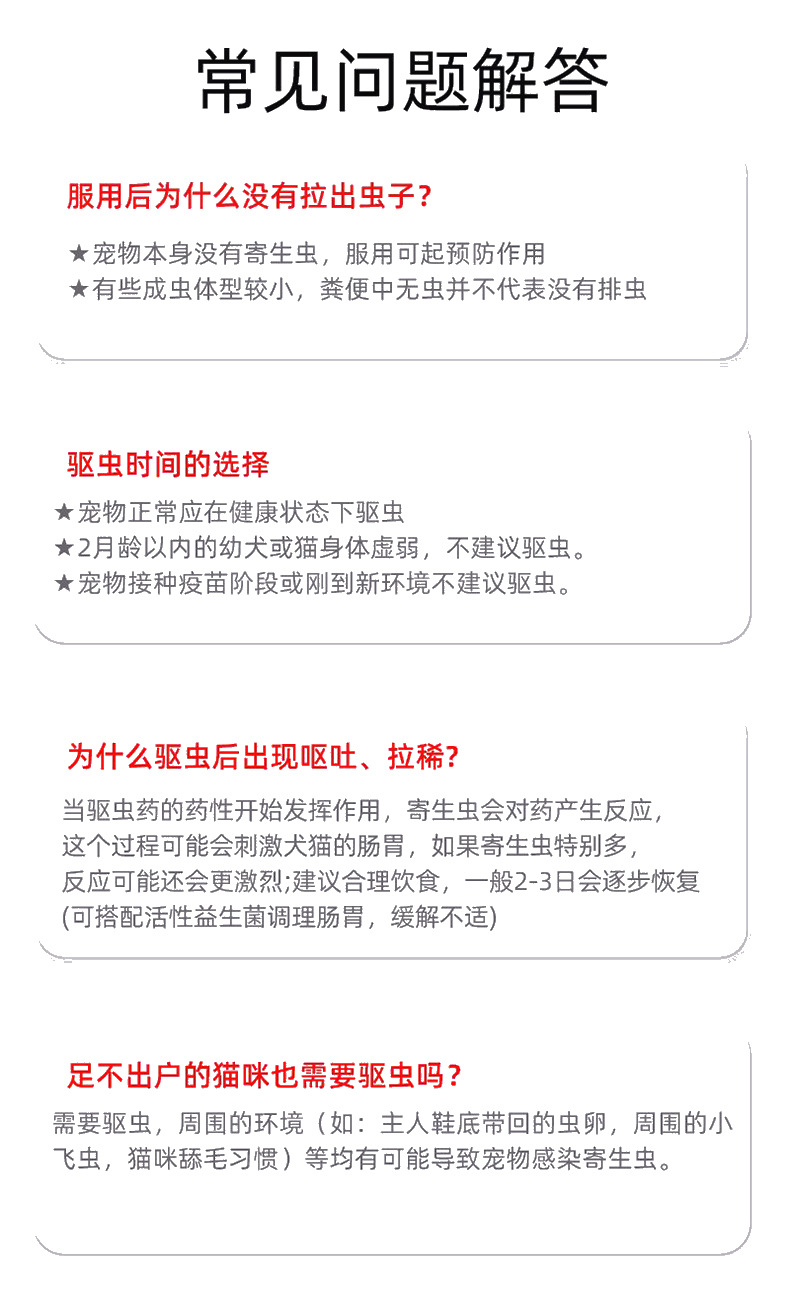 常见问题解答

服用后为什么没有拉出虫子？

★宠物本身没有寄生虫，服用可起预防作用
★有些成虫体型较小，粪便中无虫并不代表没有排虫

驱虫时间的选择

★宠物正常应在健康状态下驱虫
★2月龄以内的幼犬或猫身体虚弱，不建议驱虫。
★宠物接种疫苗阶段或刚到新环境不建议驱虫。

为什么驱虫后出现呕吐、拉稀？

当驱虫药的药性开始发挥作用，寄生虫会对药产生反应，这个过程可能会刺激犬猫的肠胃，如果寄生虫特别多，反应可能还会更激烈;建议合理饮食，一般2-3日会逐步恢复(可搭配活性益生菌调理肠胃，缓解不适)

足不出户的猫咪也需要驱虫吗？

需要驱虫，周围的环境（如：主人鞋底带回的虫卵，周围的小飞虫，猫咪舔毛习惯）等均有可能导致宠物感染寄生虫。